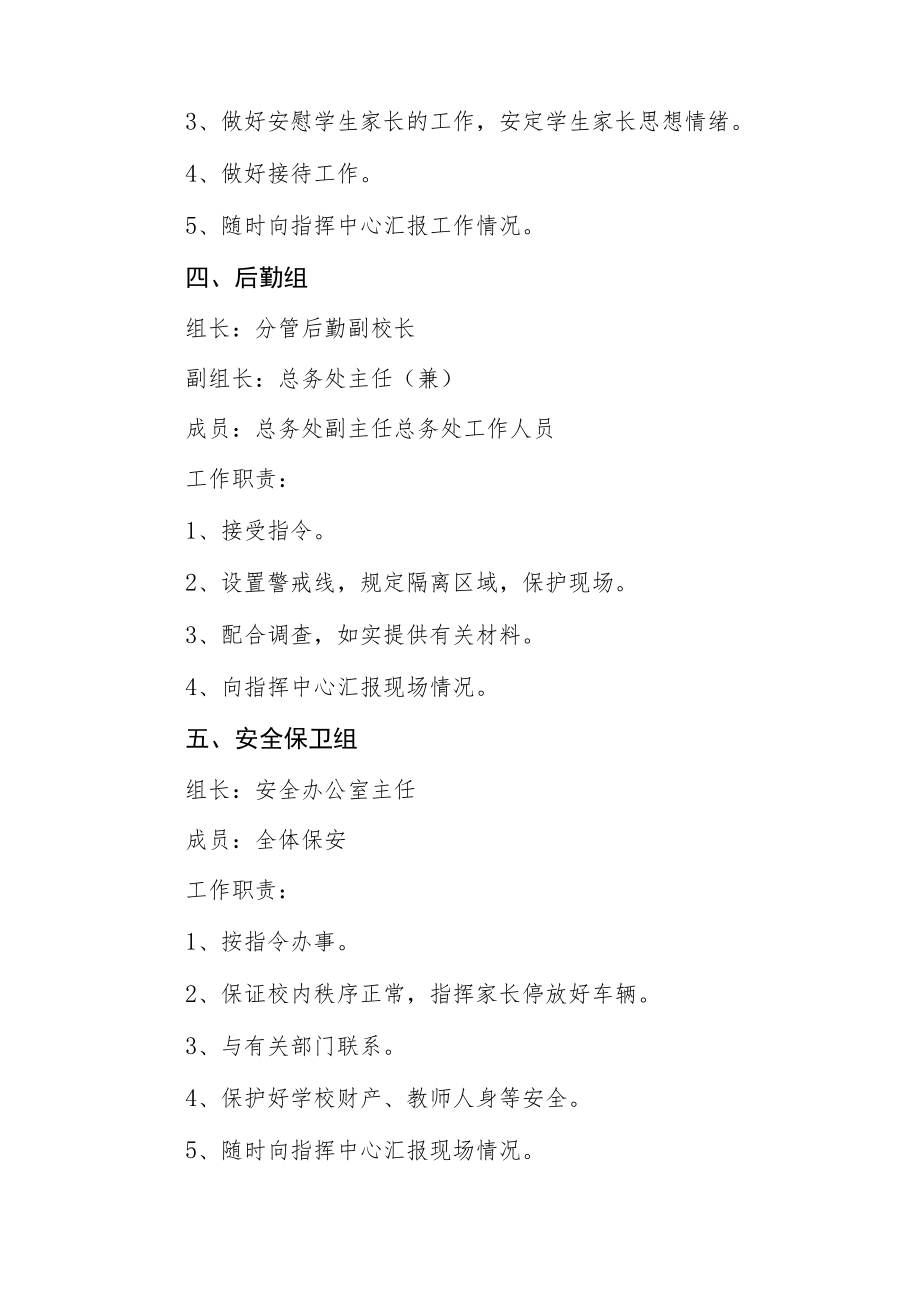 3、做好安慰学生家长的工作，安定学生家长思想情绪。

4、做好接待工作。

5、随时向指挥中心汇报工作情况。

四、后勤组

组长：分管后勤副校长

副组长：总务处主任（兼）

成员：总务处副主任总务处工作人员

工作职责：

1、接受指令。

2、设置警戒线，规定隔离区域，保护现场。

3、配合调查，如实提供有关材料。

4、向指挥中心汇报现场情况。

五、安全保卫组

组长：安全办公室主任

成员：全体保安

工作职责：

1、按指令办事。

2、保证校内秩序正常，指挥家长停放好车辆。

3、与有关部门联系。

4、保护好学校财产、教师人身等安全。

5、随时向指挥中心汇报现场情况。